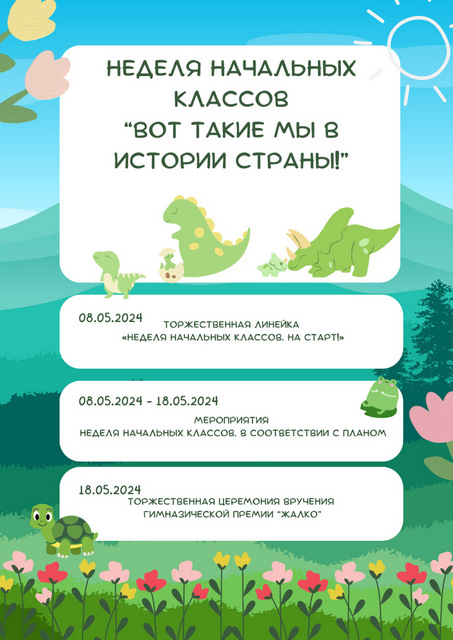 НЕДЕЛЯ НАЧАЛЬНЫХ КЛАССОВ "ВОТ ТАКИЕ МЫ В ИСТОРИИ СТРАНЫ!"

08.05.2024

ТОРЖЕСТВЕННАЯ ЛИНЕЙКА «НЕДЕЛЯ НАЧАЛЬНЫХ КЛАССОВ. НА СТАРТ!»

08.05.2024 - 18.05.2024

МЕРОПРИЯТИЯ НЕДЕЛЯ НАЧАЛЬНЫХ КЛАССОВ. В СООТВЕТСТВИИ С ПЛАНОМ

18.05.2024

ТОРЖЕСТВЕННАЯ ЦЕРЕМОНИЯ ВРУЧЕНИЯ ГИМНАЗИЧЕСКОЙ ПРЕМИИ "ЖАЛКО"